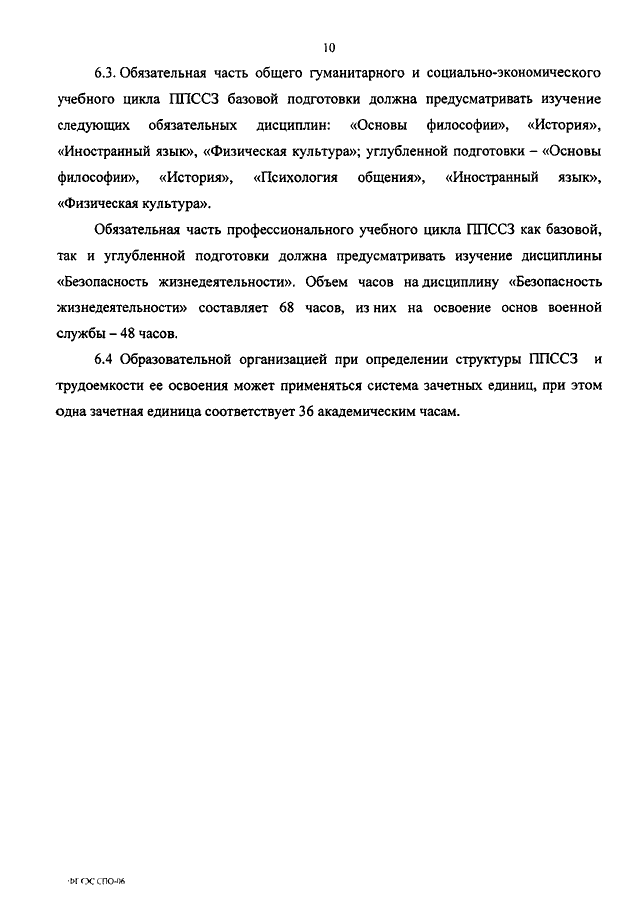 10

6.3. Обязательная часть общего гуманитарного и социально-экономического учебного цикла ППССЗ базовой подготовки должна предусматривать изучение следующих обязательных дисциплин: «Основы философии», «История», «Иностранный язык», «Физическая культура»; углубленной подготовки – «Основы философии», «История», «Психология общения», «Иностранный язык», «Физическая культура».

Обязательная часть профессионального учебного цикла ППССЗ как базовой, так и углубленной подготовки должна предусматривать изучение дисциплины «Безопасность жизнедеятельности». Объем часов на дисциплину «Безопасность жизнедеятельности» составляет 68 часов, из них на освоение основ военной службы – 48 часов.

6.4 Образовательной организацией при определении структуры ППССЗ и трудоемкости ее освоения может применяться система зачетных единиц, при этом одна зачетная единица соответствует 36 академическим часам.

ФГОС СПО-06